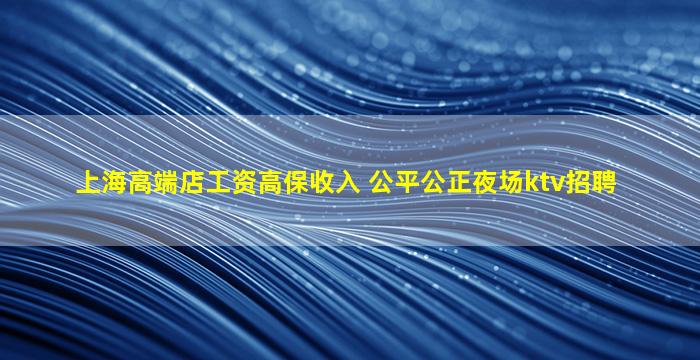 上海高端店工资高保收入 公平公正夜场ktv招聘